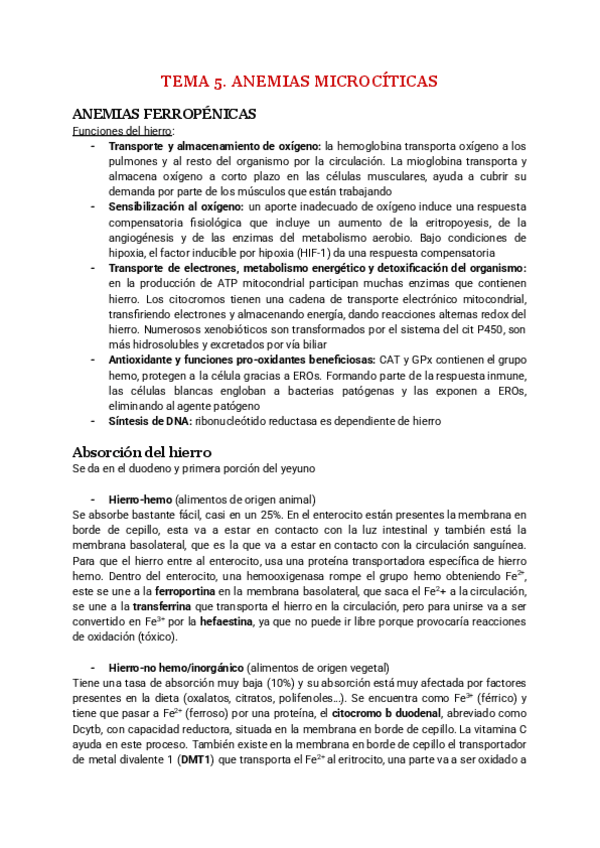 TEMA 5. ANEMIAS MICROCÍTICAS

ANEMIAS FERROPÉNICAS

Funciones del hierro:

- **Transporte y almacenamiento de oxígeno:** la hemoglobina transporta oxígeno a los pulmones y al resto del organismo por la circulación. La mioglobina transporta y almacena oxígeno a corto plazo en las células musculares, ayuda a cubrir su demanda por parte de los músculos que están trabajando
- **Sensibilización al oxígeno:** un aporte inadecuado de oxígeno induce una respuesta compensatoria fisiológica que incluye un aumento de la eritropoyesis, de la angiogénesis y de las enzimas del metabolismo aerobio. Bajo condiciones de hipoxia, el factor inducible por hipoxia (HIF-1) da una respuesta compensatoria
- **Transporte de electrones, metabolismo energético y detoxificación del organismo:** en la producción de ATP mitocondrial participan muchas enzimas que contienen hierro. Los citocromos tienen una cadena de transporte electrónico mitocondrial, transfiriendo electrones y almacenando energía, dando reacciones alternas redox del hierro. Numerosos xenobióticos son transformados por el sistema del cit P450, son más hidrosolubles y excretados por vía biliar
- **Antioxidante y funciones pro-oxidantes beneficiosas:** CAT y GPx contienen el grupo hemo, protegen a la célula gracias a EROs. Formando parte de la respuesta inmune, las células blancas engloban a bacterias patógenas y las exponen a EROs, eliminando al agente patógeno
- **Síntesis de DNA:** ribonucleótido reductasa es dependiente de hierro

Absorción del hierro

Se da en el duodeno y primera porción del yeyuno

- **Hierro-hemo** (alimentos de origen animal)

Se absorbe bastante fácil, casi en un 25%. En el enterocito están presentes la membrana en borde de cepillo, esta va a estar en contacto con la luz intestinal y también está la membrana basolateral, que es la que va a estar en contacto con la circulación sanguínea. Para que el hierro entre al enterocito, usa una proteína transportadora específica de hierro hemo. Dentro del enterocito, una hemooxigenasa rompe el grupo hemo obteniendo $Fe^{2+}$, este se une a la **ferroportina** en la membrana basolateral, que saca el $Fe^{2}$+ a la circulación, se une a la **transferrina** que transporta el hierro en la circulación, pero para unirse va a ser convertido en $Fe^{3+}$ por la **hefaestina**, ya que no puede ir libre porque provocaría reacciones de oxidación (tóxico).

- **Hierro-no hemo/inorgánico** (alimentos de origen vegetal)

Tiene una tasa de absorción muy baja (10%) y su absorción está muy afectada por factores presentes en la dieta (oxalatos, citratos, polifenoles…). Se encuentra como $Fe^{3+}$ (férrico) y tiene que pasar a $Fe^{2+}$ (ferroso) por una proteína, el **citocromo b duodenal**, abreviado como Dcytb, con capacidad reductora, situada en la membrana en borde de cepillo. La vitamina C ayuda en este proceso. También existe en la membrana en borde de cepillo el transportador de metal divalente 1 (**DMT1**) que transporta el $Fe^{2+}$ al eritrocito, una parte va a ser oxidado a